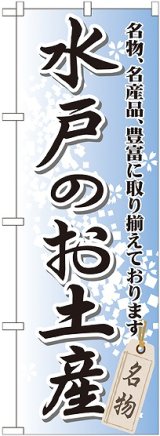 名物、名産品、豊富に取り揃えております

水戸のお土産

名物